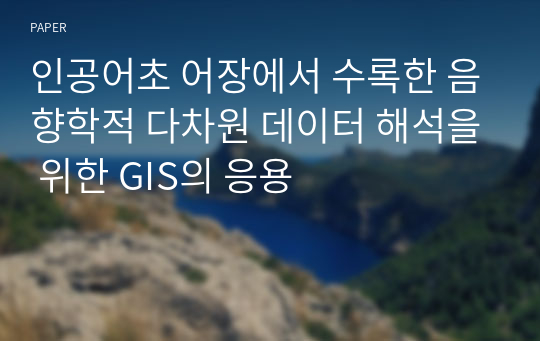 PAPER

인공어초 어장에서 수록한 음향학적 다차원 데이터 해석을 위한 GIS의 응용